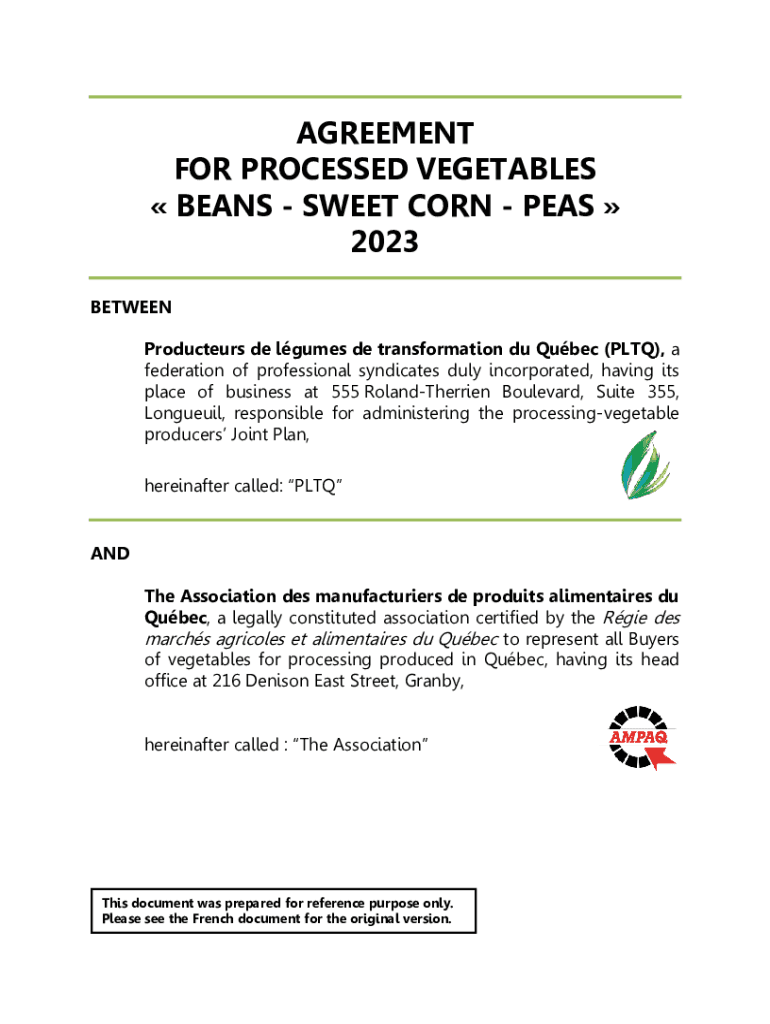 AGREEMENT
FOR PROCESSED VEGETABLES
« BEANS - SWEET CORN - PEAS »
2023

BETWEEN

Producteurs de légumes de transformation du Québec (PLTQ), a federation of professional syndicates duly incorporated, having its place of business at 555 Roland-Therrien Boulevard, Suite 355, Longueuil, responsible for administering the processing-vegetable producers' Joint Plan,

hereinafter called: "PLTQ"

AND

The Association des manufacturiers de produits alimentaires du Québec, a legally constituted association certified by the Régie des marchés agricoles et alimentaires du Québec to represent all Buyers of vegetables for processing produced in Québec, having its head office at 216 Denison East Street, Granby,

hereinafter called : "The Association"

AMPAQ

This document was prepared for reference purpose only. Please see the French document for the original version.